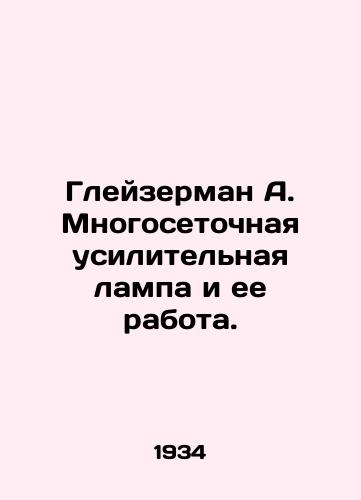 Глейзерман А. Многосеточная усилительная лампа и ее работа.

1934